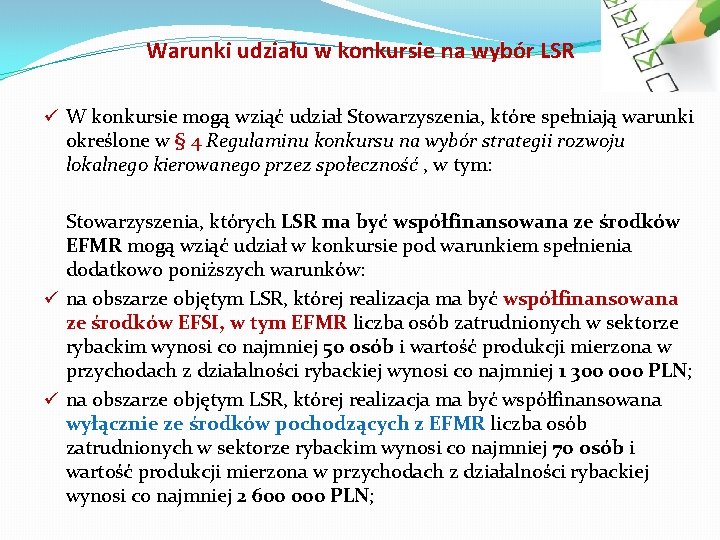 Warunki udziału w konkursie na wybór LSR

✓ W konkursie mogą wziąć udział Stowarzyszenia, które spełniają warunki określone w § 4 Regulaminu konkursu na wybór strategii rozwoju lokalnego kierowanego przez społeczność , w tym:

Stowarzyszenia, których LSR ma być współfinansowana ze środków EFMR mogą wziąć udział w konkursie pod warunkiem spełnienia dodatkowo poniższych warunków:

✓ na obszarze objętym LSR, której realizacja ma być współfinansowana ze środków EFSI, w tym EFMR liczba osób zatrudnionych w sektorze rybackim wynosi co najmniej 50 osób i wartość produkcji mierzona w przychodach z działalności rybackiej wynosi co najmniej 1 300 000 PLN;

✓ na obszarze objętym LSR, której realizacja ma być współfinansowana wyłącznie ze środków pochodzących z EFMR liczba osób zatrudnionych w sektorze rybackim wynosi co najmniej 70 osób i wartość produkcji mierzona w przychodach z działalności rybackiej wynosi co najmniej 2 600 000 PLN;